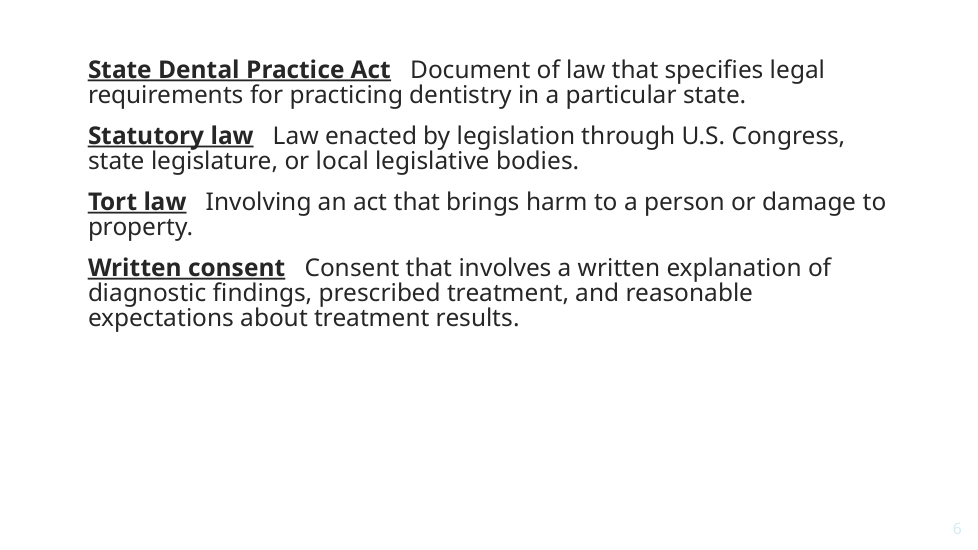 State Dental Practice Act Document of law that specifies legal requirements for practicing dentistry in a particular state.

Statutory law Law enacted by legislation through U.S. Congress, state legislature, or local legislative bodies.

Tort law Involving an act that brings harm to a person or damage to property.

Written consent Consent that involves a written explanation of diagnostic findings, prescribed treatment, and reasonable expectations about treatment results.

6